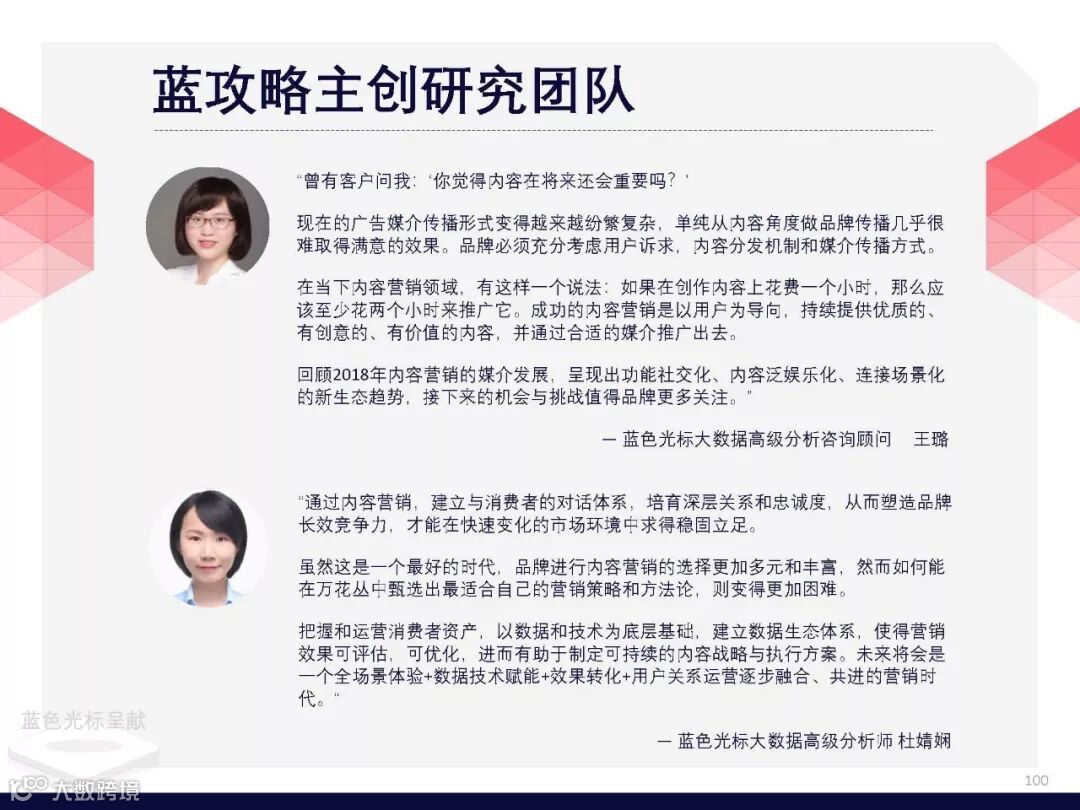 蓝攻略主创研究团队

“曾有客户问我：‘你觉得内容在将来还会重要吗？’

现在的广告媒介传播形式变得越来越纷繁复杂，单纯从内容角度做品牌传播几乎很难取得满意的效果。品牌必须充分考虑用户诉求，内容分发机制和媒介传播方式。

在当下内容营销领域，有这样一个说法：如果在创作内容上花费一个小时，那么应该至少花两个小时来推广它。成功的内容营销是以用户为导向，持续提供优质的、有创意的、有价值的内容，并通过合适的媒介推广出去。

回顾2018年内容营销的媒介发展，呈现出功能社交化、内容泛娱乐化、连接场景化的新生态趋势，接下来的机会与挑战值得品牌更多关注。”

— 蓝色光标大数据高级分析咨询顾问 王璐

“通过内容营销，建立与消费者的对话体系，培育深层关系和忠诚度，从而塑造品牌长效竞争力，才能在快速变化的市场环境中求得稳固立足。

虽然这是一个最好的时代，品牌进行内容营销的选择更加多元和丰富，然而如何能在万花丛中甄选出最适合自己的营销策略和方法论，则变得更加困难。

把握和运营消费者资产，以数据和技术为底层基础，建立数据生态体系，使得营销效果可评估，可优化，进而有助于制定可持续的内容战略与执行方案。未来将会是一个全场景体验+数据技术赋能+效果转化+用户关系运营逐步融合、共进的营销时代。”

— 蓝色光标大数据高级分析师 杜婧娴

100

蓝色光标呈献

大数跨境